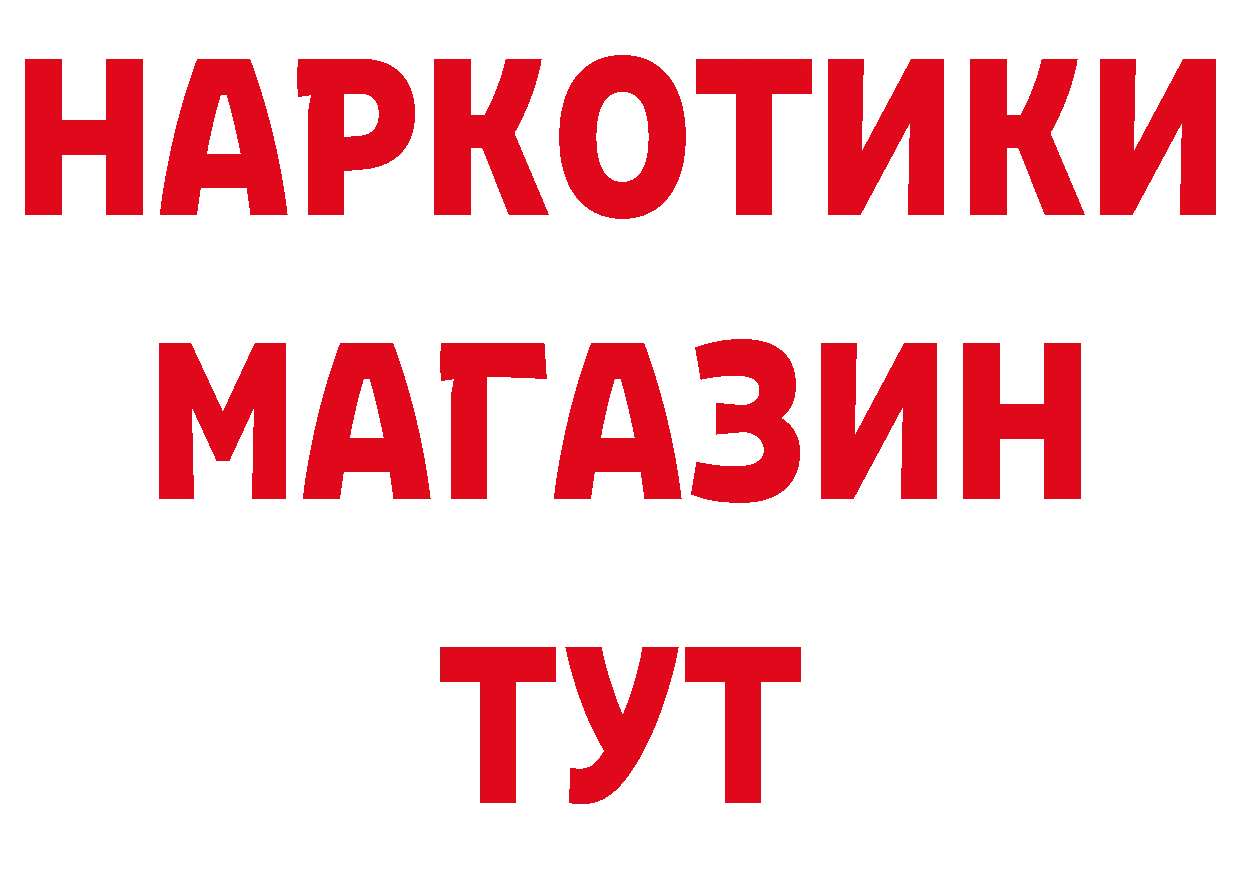 НАРКОТИКИ
МАГАЗИН
ТУТ